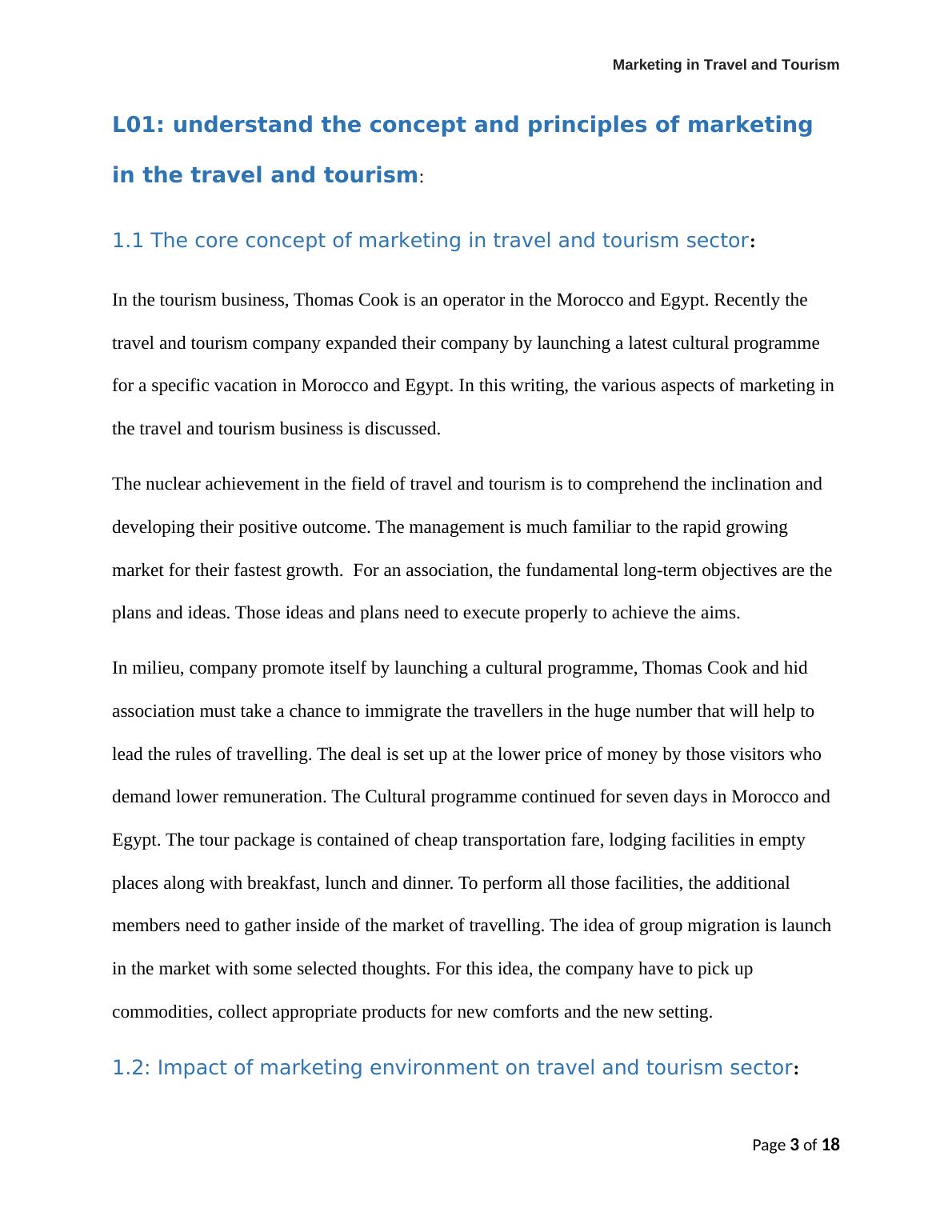 Marketing in Travel and Tourism

L01: understand the concept and principles of marketing in the travel and tourism:

1.1 The core concept of marketing in travel and tourism sector:

In the tourism business, Thomas Cook is an operator in the Morocco and Egypt. Recently the travel and tourism company expanded their company by launching a latest cultural programme for a specific vacation in Morocco and Egypt. In this writing, the various aspects of marketing in the travel and tourism business is discussed.

The nuclear achievement in the field of travel and tourism is to comprehend the inclination and developing their positive outcome. The management is much familiar to the rapid growing market for their fastest growth. For an association, the fundamental long-term objectives are the plans and ideas. Those ideas and plans need to execute properly to achieve the aims.

In milieu, company promote itself by launching a cultural programme, Thomas Cook and hid association must take a chance to immigrate the travellers in the huge number that will help to lead the rules of travelling. The deal is set up at the lower price of money by those visitors who demand lower remuneration. The Cultural programme continued for seven days in Morocco and Egypt. The tour package is contained of cheap transportation fare, lodging facilities in empty places along with breakfast, lunch and dinner. To perform all those facilities, the additional members need to gather inside of the market of travelling. The idea of group migration is launch in the market with some selected thoughts. For this idea, the company have to pick up commodities, collect appropriate products for new comforts and the new setting.

1.2: Impact of marketing environment on travel and tourism sector:

Page 3 of 18